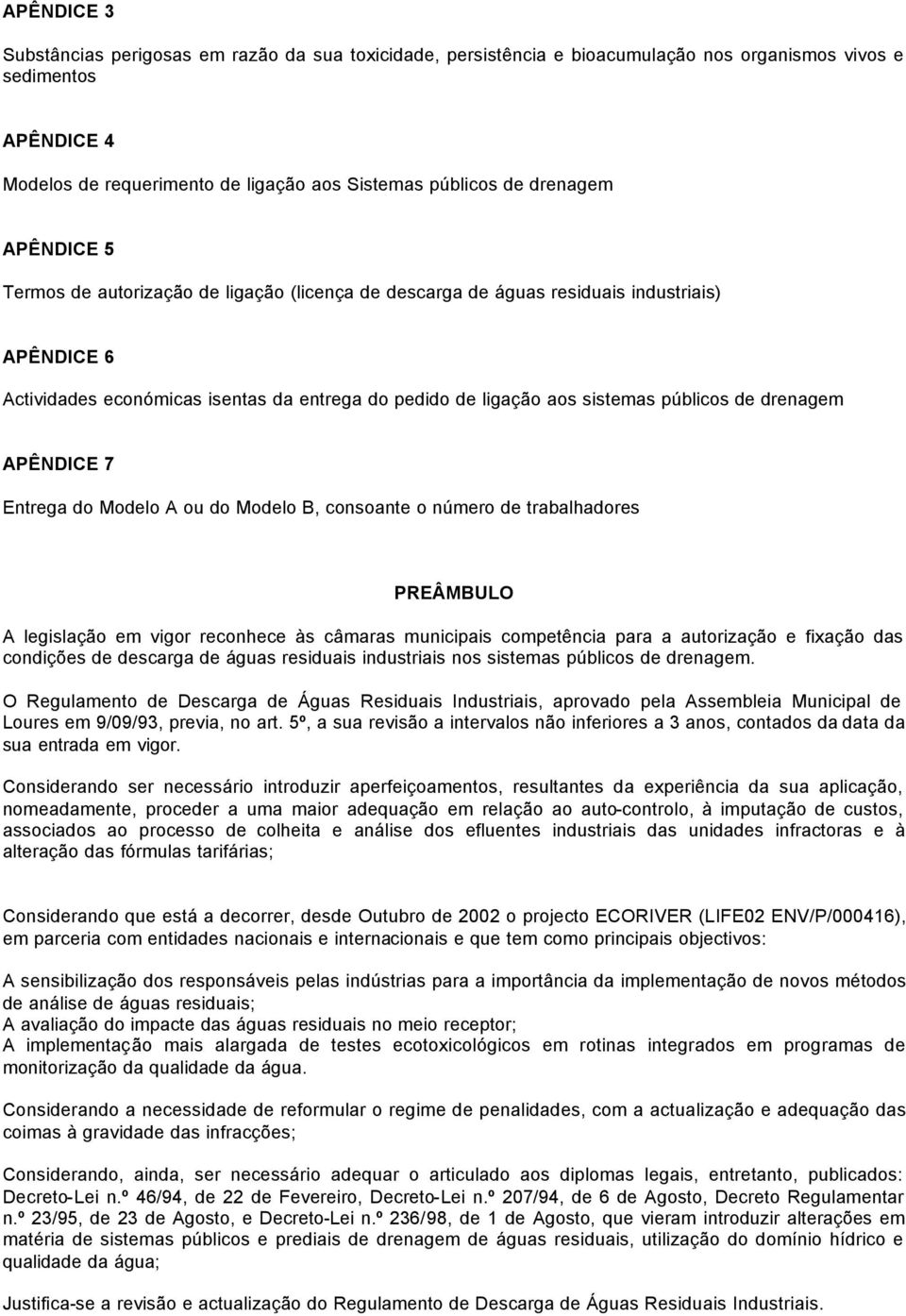 APÊNDICE 3

Substâncias perigosas em razão da sua toxicidade, persistência e bioacumulação nos organismos vivos e sedimentos

APÊNDICE 4

Modelos de requerimento de ligação aos Sistemas públicos de drenagem

APÊNDICE 5

Termos de autorização de ligação (licença de descarga de águas residuais industriais)

APÊNDICE 6

Actividades económicas isentas da entrega do pedido de ligação aos sistemas públicos de drenagem

APÊNDICE 7

Entrega do Modelo A ou do Modelo B, consoante o número de trabalhadores

PREÂMBULO

A legislação em vigor reconhece às câmaras municipais competência para a autorização e fixação das condições de descarga de águas residuais industriais nos sistemas públicos de drenagem.

O Regulamento de Descarga de Águas Residuais Industriais, aprovado pela Assembleia Municipal de Loures em 9/09/93, previa, no art. 5º, a sua revisão a intervalos não inferiores a 3 anos, contados da data da sua entrada em vigor.

Considerando ser necessário introduzir aperfeiçoamentos, resultantes da experiência da sua aplicação, nomeadamente, proceder a uma maior adequação em relação ao auto-controlo, à imputação de custos, associados ao processo de colheita e análise dos efluentes industriais das unidades infractoras e à alteração das fórmulas tarifárias;

Considerando que está a decorrer, desde Outubro de 2002 o projecto ECORIVER (LIFE02 ENV/P/000416), em parceria com entidades nacionais e internacionais e que tem como principais objectivos:

A sensibilização dos responsáveis pelas indústrias para a importância da implementação de novos métodos de análise de águas residuais;
A avaliação do impacte das águas residuais no meio receptor;
A implementação mais alargada de testes ecotoxicológicos em rotinas integrados em programas de monitorização da qualidade da água.

Considerando a necessidade de reformular o regime de penalidades, com a actualização e adequação das coimas à gravidade das infracções;

Considerando, ainda, ser necessário adequar o articulado aos diplomas legais, entretanto, publicados: Decreto-Lei n.º 46/94, de 22 de Fevereiro, Decreto-Lei n.º 207/94, de 6 de Agosto, Decreto Regulamentar n.º 23/95, de 23 de Agosto, e Decreto-Lei n.º 236/98, de 1 de Agosto, que vieram introduzir alterações em matéria de sistemas públicos e prediais de drenagem de águas residuais, utilização do domínio hídrico e qualidade da água;

Justifica-se a revisão e actualização do Regulamento de Descarga de Águas Residuais Industriais.